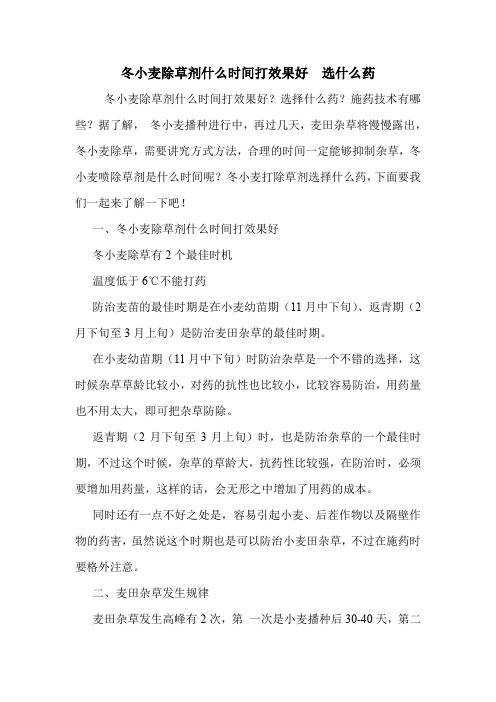 冬小麦除草剂什么时间打效果好　选什么药

冬小麦除草剂什么时间打效果好？选择什么药？施药技术有哪些？据了解， 冬小麦播种进行中，再过几天，麦田杂草将慢慢露出，冬小麦除草，需要讲究方式方法，合理的时间一定能够抑制杂草，冬小麦喷除草剂是什么时间呢？冬小麦打除草剂选择什么药，下面要我们一起来了解一下吧！

一、冬小麦除草剂什么时间打效果好

冬小麦除草有 2 个最佳时机

温度低于 6℃不能打药

防治麦苗的最佳时期是在小麦幼苗期（11 月中下旬）、返青期（2 月下旬至 3 月上旬）是防治麦田杂草的最佳时期。

在小麦幼苗期（11 月中下旬）时防治杂草是一个不错的选择，这时候杂草草龄比较小，对药的抗性也比较小，比较容易防治，用药量也不用太大，即可把杂草防除。

返青期（2 月下旬至 3 月上旬）时，也是防治杂草的一个最佳时期，不过这个时候，杂草的草龄大，抗药性比较强，在防治时，必须要增加用药量，这样的话，会无形之中增加了用药的成本。

同时还有一点不好之处是，容易引起小麦、后茬作物以及隔壁作物的药害，虽然说这个时期也是可以防治小麦田杂草，不过在施药时要格外注意。

二、麦田杂草发生规律

麦田杂草发生高峰有 2 次，第 一次是小麦播种后 30-40 天，第二